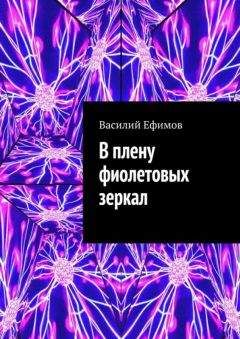 Василий Ефимов

В плену фиолетовых зеркал